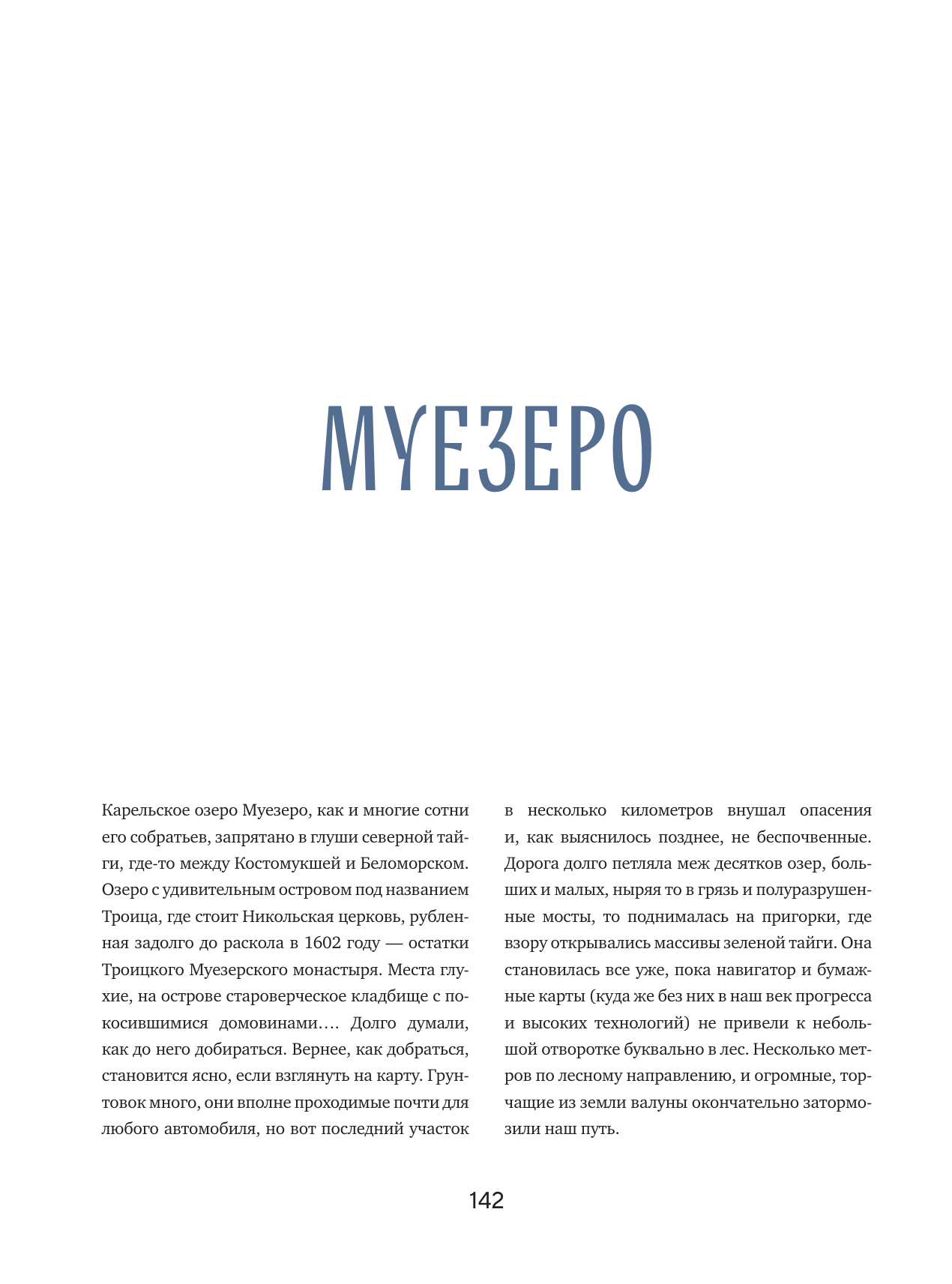 МУЕЗЕРО

Карельское озеро Муезеро, как и многие сотни его собратьев, запрятано в глуши северной тайги, где-то между Костомукшей и Беломорском. Озеро с удивительным островом под названием Троица, где стоит Никольская церковь, рубленная задолго до раскола в 1602 году — остатки Троицкого Муезерского монастыря. Места глухие, на острове староверческое кладбище с покосившимися домовинами…. Долго думали, как до него добираться. Вернее, как добраться, становится ясно, если взглянуть на карту. Грунтовок много, они вполне проходимые почти для любого автомобиля, но вот последний участок в несколько километров внушал опасения и, как выяснилось позднее, не беспочвенные. Дорога долго петляла меж десятков озер, больших и малых, ныряя то в грязь и полуразрушенные мосты, то поднималась на пригорки, где взору открывались массивы зеленой тайги. Она становилась все уже, пока навигатор и бумажные карты (куда же без них в наш век прогресса и высоких технологий) не привели к небольшой отворотке буквально в лес. Несколько метров по лесному направлению, и огромные, торчащие из земли валуны окончательно затормозили наш путь.

142